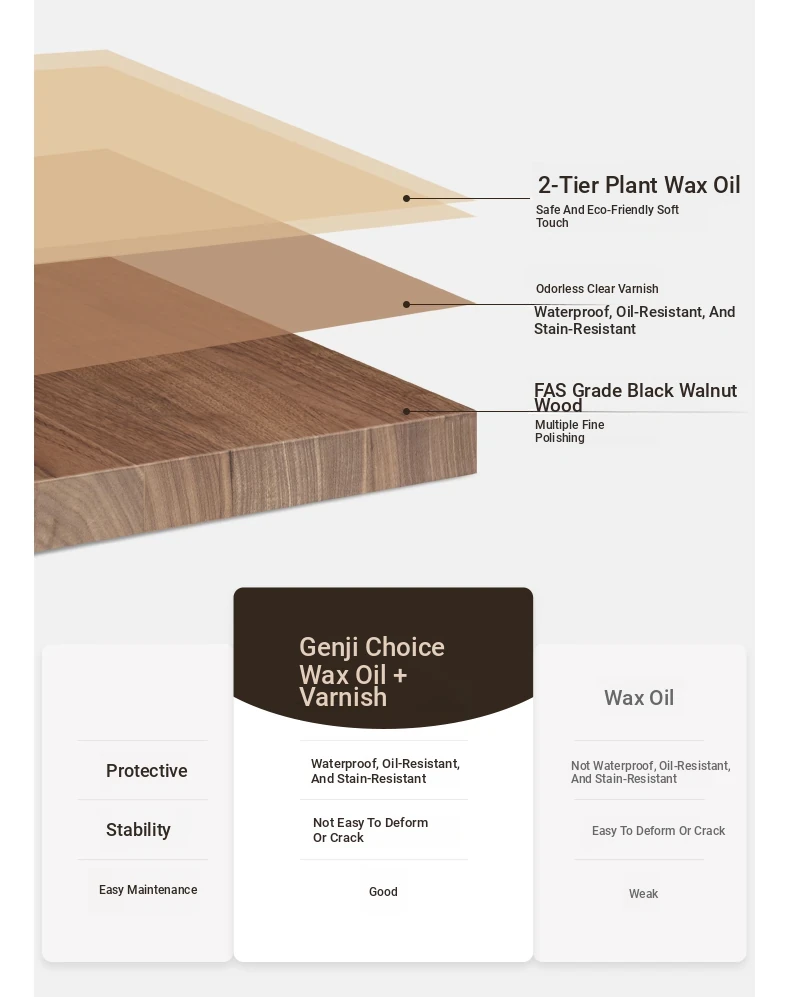 2-Tier Plant Wax Oil
Safe And Eco-Friendly Soft Touch

Odorless Clear Varnish
Waterproof, Oil-Resistant, And Stain-Resistant

FAS Grade Black Walnut Wood
Multiple Fine Polishing

| | Genji Choice Wax Oil + Varnish | Wax Oil |
|---|---|---|
| Protective | Waterproof, Oil-Resistant, And Stain-Resistant | Not Waterproof, Oil-Resistant, And Stain-Resistant |
| Stability | Not Easy To Deform Or Crack | Easy To Deform Or Crack |
| Easy Maintenance | Good | Weak |